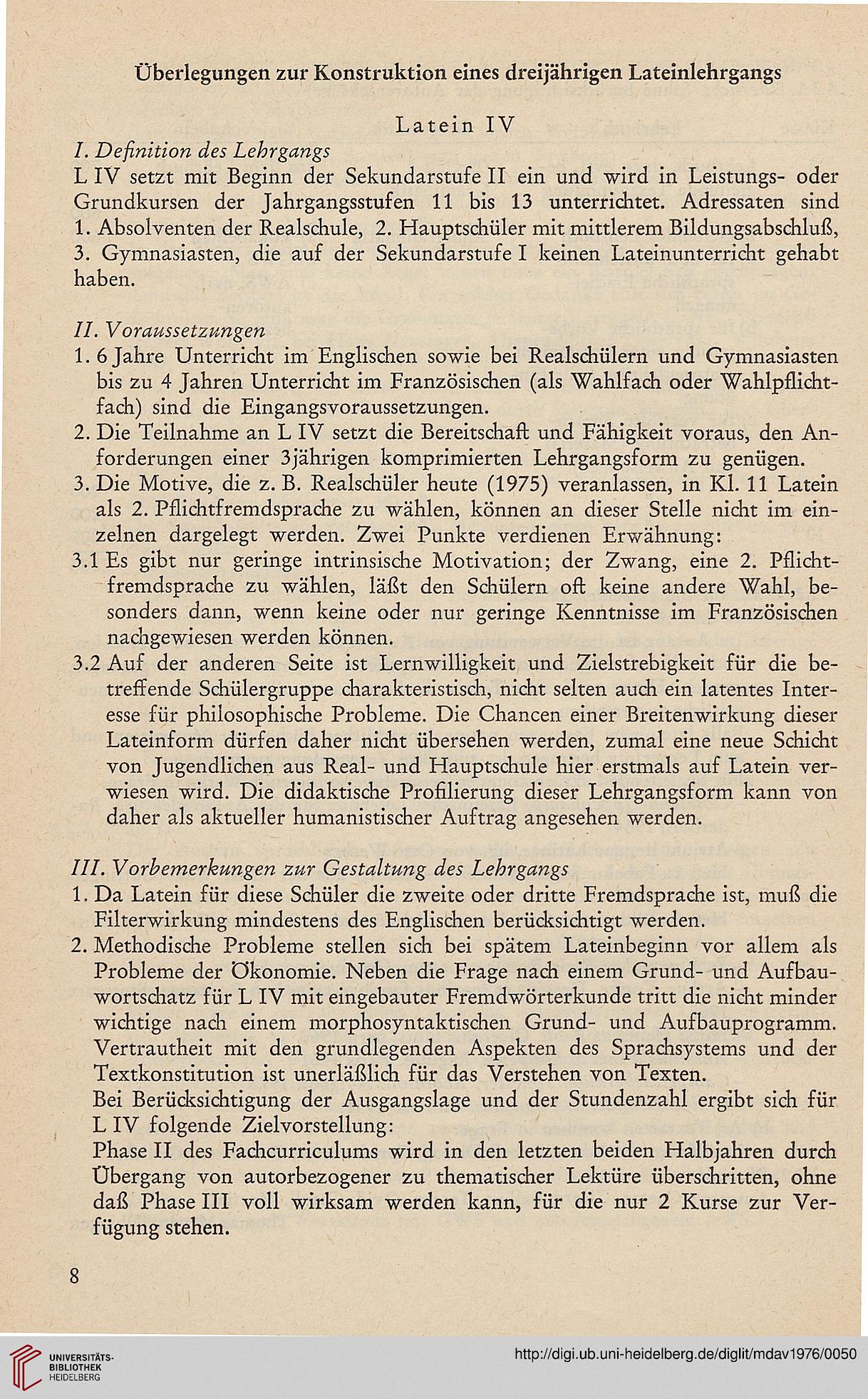 Überlegungen zur Konstruktion eines dreijährigen Lateinlehrgangs

Latein IV

I. Definition des Lehrgangs

L IV setzt mit Beginn der Sekundarstufe II ein und wird in Leistungs- oder Grundkursen der Jahrgangsstufen 11 bis 13 unterrichtet. Adressaten sind 1. Absolventen der Realschule, 2. Hauptschüler mit mittlerem Bildungsabschluß, 3. Gymnasiasten, die auf der Sekundarstufe I keinen Lateinunterricht gehabt haben.

II. Voraussetzungen

1. 6 Jahre Unterricht im Englischen sowie bei Realschülern und Gymnasiasten bis zu 4 Jahren Unterricht im Französischen (als Wahlfach oder Wahlpflichtfach) sind die Eingangsvoraussetzungen.

2. Die Teilnahme an L IV setzt die Bereitschaft und Fähigkeit voraus, den Anforderungen einer 3jährigen komprimierten Lehrgangsform zu genügen.

3. Die Motive, die z. B. Realschüler heute (1975) veranlassen, in Kl. 11 Latein als 2. Pflichtfremdsprache zu wählen, können an dieser Stelle nicht im einzelnen dargelegt werden. Zwei Punkte verdienen Erwähnung:

3.1 Es gibt nur geringe intrinsische Motivation; der Zwang, eine 2. Pflichtfremdsprache zu wählen, läßt den Schülern oft keine andere Wahl, besonders dann, wenn keine oder nur geringe Kenntnisse im Französischen nachgewiesen werden können.

3.2 Auf der anderen Seite ist Lernwilligkeit und Zielstrebigkeit für die betreffende Schülergruppe charakteristisch, nicht selten auch ein latentes Interesse für philosophische Probleme. Die Chancen einer Breitenwirkung dieser Lateinform dürfen daher nicht übersehen werden, zumal eine neue Schicht von Jugendlichen aus Real- und Hauptschule hier erstmals auf Latein verwiesen wird. Die didaktische Profilierung dieser Lehrgangsform kann von daher als aktueller humanistischer Auftrag angesehen werden.

III. Vorbemerkungen zur Gestaltung des Lehrgangs

1. Da Latein für diese Schüler die zweite oder dritte Fremdsprache ist, muß die Filterwirkung mindestens des Englischen berücksichtigt werden.

2. Methodische Probleme stellen sich bei spätem Lateinbeginn vor allem als Probleme der Ökonomie. Neben die Frage nach einem Grund- und Aufbauwortschatz für L IV mit eingebauter Fremdwörterkunde tritt die nicht minder wichtige nach einem morphosyntaktischen Grund- und Aufbauprogramm. Vertrautheit mit den grundlegenden Aspekten des Sprachsystems und der Textkonstitution ist unerläßlich für das Verstehen von Texten.

Bei Berücksichtigung der Ausgangslage und der Stundenzahl ergibt sich für L IV folgende Zielvorstellung:

Phase II des Fachcurriculums wird in den letzten beiden Halbjahren durch Übergang von autorbezogener zu thematischer Lektüre überschritten, ohne daß Phase III voll wirksam werden kann, für die nur 2 Kurse zur Verfügung stehen.

8

UNIVERSITÄTS-BIBLIOTHEK HEIDELBERG

http://digi.ub.uni-heidelberg.de/diglit/mdav1976/0050